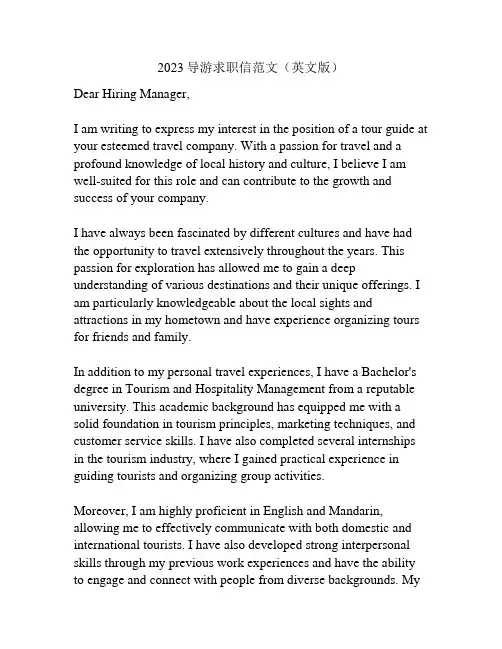 2023 导游求职信范文（英文版）

Dear Hiring Manager,

I am writing to express my interest in the position of a tour guide at your esteemed travel company. With a passion for travel and a profound knowledge of local history and culture, I believe I am well-suited for this role and can contribute to the growth and success of your company.

I have always been fascinated by different cultures and have had the opportunity to travel extensively throughout the years. This passion for exploration has allowed me to gain a deep understanding of various destinations and their unique offerings. I am particularly knowledgeable about the local sights and attractions in my hometown and have experience organizing tours for friends and family.

In addition to my personal travel experiences, I have a Bachelor's degree in Tourism and Hospitality Management from a reputable university. This academic background has equipped me with a solid foundation in tourism principles, marketing techniques, and customer service skills. I have also completed several internships in the tourism industry, where I gained practical experience in guiding tourists and organizing group activities.

Moreover, I am highly proficient in English and Mandarin, allowing me to effectively communicate with both domestic and international tourists. I have also developed strong interpersonal skills through my previous work experiences and have the ability to engage and connect with people from diverse backgrounds. My